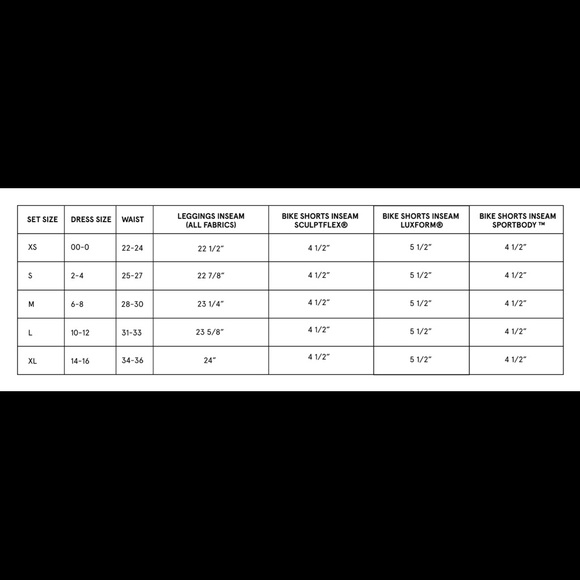 | SET SIZE | DRESS SIZE | WAIST | LEGGINGS INSEAM (ALL FABRICS) | BIKE SHORTS INSEAM SCULPTFLEX® | BIKE SHORTS INSEAM LUXFORM® | BIKE SHORTS INSEAM SPORTBODY ™ |
|---|---|---|---|---|---|---|
| XS | 00-0 | 22-24 | 22 1/2" | 4 1/2" | 5 1/2" | 4 1/2" |
| S | 2-4 | 25-27 | 22 7/8" | 4 1/2" | 5 1/2" | 4 1/2" |
| M | 6-8 | 28-30 | 23 1/4" | 4 1/2" | 5 1/2" | 4 1/2" |
| L | 10-12 | 31-33 | 23 5/8" | 4 1/2" | 5 1/2" | 4 1/2" |
| XL | 14-16 | 34-36 | 24" | 4 1/2" | 5 1/2" | 4 1/2" |